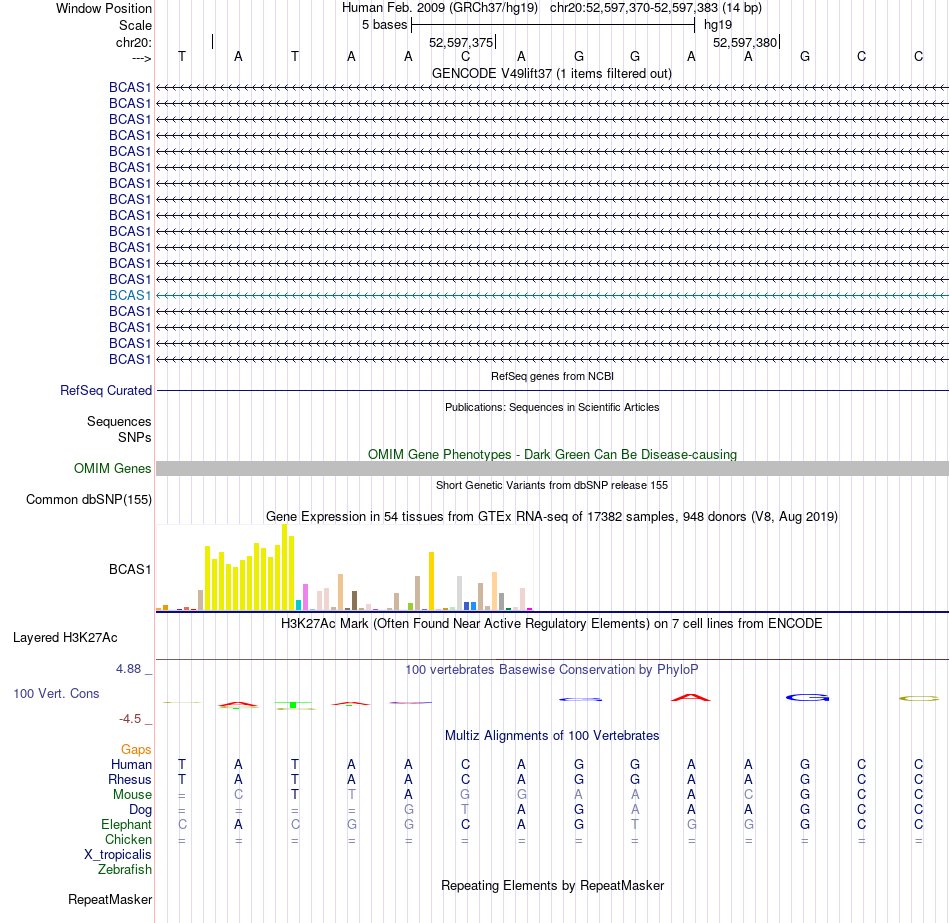 Window Position Human Feb. 2009 (GRCh37/hg19) chr20:52,597,370-52,597,383 (14 bp)
Scale 5 bases hg19
chr20: 52,597,375 52,597,380
---> T A T A A C A G G A A G C C
GENCODE V49lift37 (1 items filtered out)
BCAS1
BCAS1
BCAS1
BCAS1
BCAS1
BCAS1
BCAS1
BCAS1
BCAS1
BCAS1
BCAS1
BCAS1
BCAS1
BCAS1
BCAS1
BCAS1
BCAS1
BCAS1
RefSeq genes from NCBI
RefSeq Curated
Publications: Sequences in Scientific Articles
Sequences
SNPs
OMIM Gene Phenotypes - Dark Green Can Be Disease-causing
OMIM Genes
Short Genetic Variants from dbSNP release 155
Common dbSNP(155)
Gene Expression in 54 tissues from GTEx RNA-seq of 17382 samples, 948 donors (V8, Aug 2019)
BCAS1
H3K27Ac Mark (Often Found Near Active Regulatory Elements) on 7 cell lines from ENCODE
Layered H3K27Ac
4.88 _
100 vertebrates Basewise Conservation by PhyloP
100 Vert. Cons
-4.5 _
Multiz Alignments of 100 Vertebrates
Gaps
Human T A T A A C A G G A A G C C
Rhesus T A T A A C A G G A A G C C
Mouse = C T T A G G A A A C G C C
Dog = = = = G T A G A A A G C C
Elephant C A C G G C A G T G G G C C
Chicken = = = = = = = = = = = = = =
X_tropicalis
Zebrafish
Repeating Elements by RepeatMasker
RepeatMasker